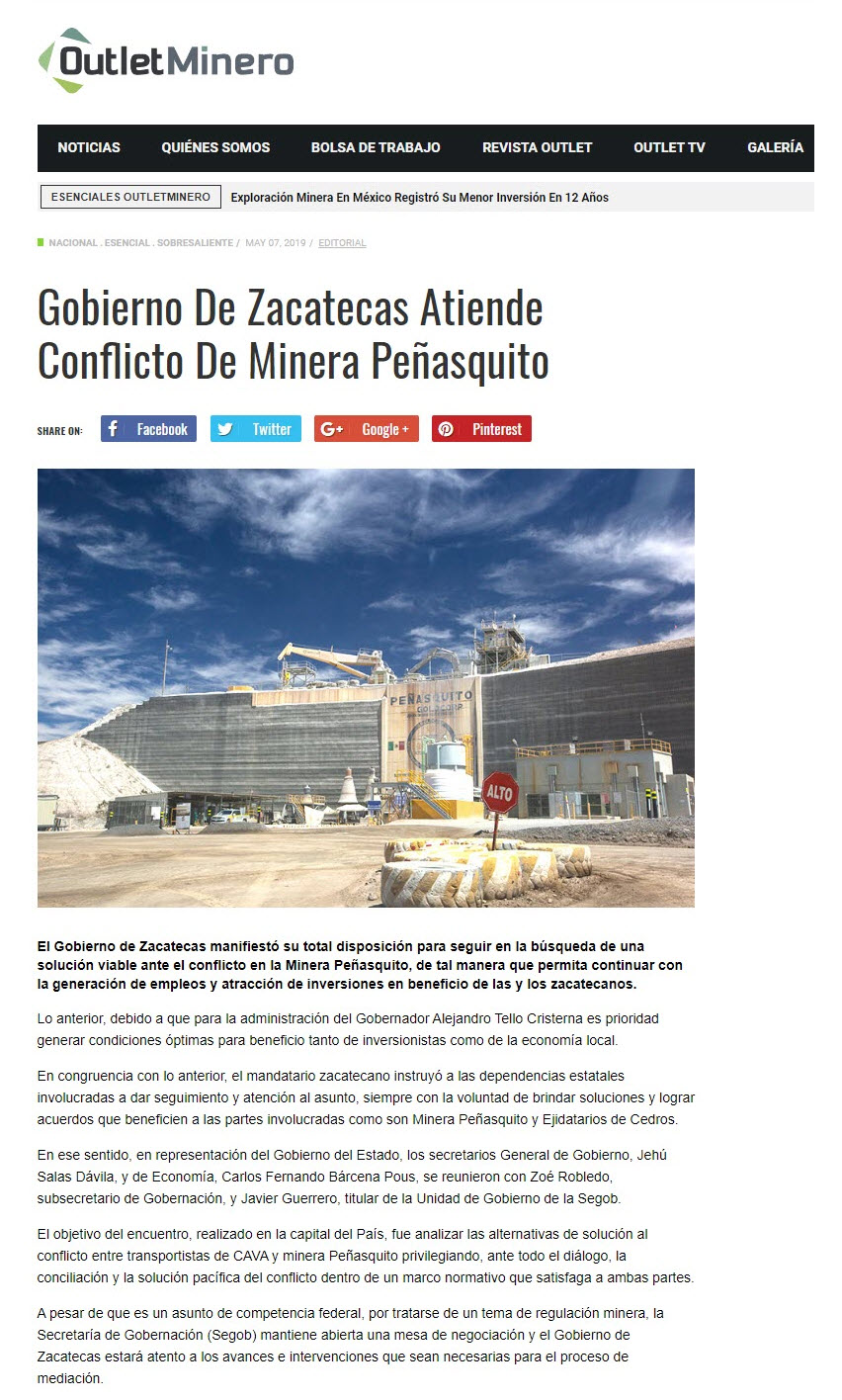 OutletMinero

NOTICIAS QUIÉNES SOMOS BOLSA DE TRABAJO REVISTA OUTLET OUTLET TV GALERÍA

ESENCIALES OUTLETMINERO Exploración Minera En México Registró Su Menor Inversión En 12 Años

NACIONAL . ESENCIAL . SOBRESALIENTE / MAY 07, 2019 / EDITORIAL

Gobierno De Zacatecas Atiende Conflicto De Minera Peñasquito

SHARE ON: Facebook Twitter Google + Pinterest

PEÑASQUITO GOLDCORP

ALTO

El Gobierno de Zacatecas manifiestó su total disposición para seguir en la búsqueda de una solución viable ante el conflicto en la Minera Peñasquito, de tal manera que permita continuar con la generación de empleos y atracción de inversiones en beneficio de las y los zacatecanos.

Lo anterior, debido a que para la administración del Gobernador Alejandro Tello Cristerna es prioridad generar condiciones óptimas para beneficio tanto de inversionistas como de la economía local.

En congruencia con lo anterior, el mandatario zacatecano instruyó a las dependencias estatales involucradas a dar seguimiento y atención al asunto, siempre con la voluntad de brindar soluciones y lograr acuerdos que beneficien a las partes involucradas como son Minera Peñasquito y Ejidatarios de Cedros.

En ese sentido, en representación del Gobierno del Estado, los secretarios General de Gobierno, Jehú Salas Dávila, y de Economía, Carlos Fernando Bárcena Pous, se reunieron con Zoé Robledo, subsecretario de Gobernación, y Javier Guerrero, titular de la Unidad de Gobierno de la Segob.

El objetivo del encuentro, realizado en la capital del País, fue analizar las alternativas de solución al conflicto entre transportistas de CAVA y minera Peñasquito privilegiando, ante todo el diálogo, la conciliación y la solución pacífica del conflicto dentro de un marco normativo que satisfaga a ambas partes.

A pesar de que es un asunto de competencia federal, por tratarse de un tema de regulación minera, la Secretaría de Gobernación (Segob) mantiene abierta una mesa de negociación y el Gobierno de Zacatecas estará atento a los avances e intervenciones que sean necesarias para el proceso de mediación.